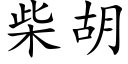 柴胡